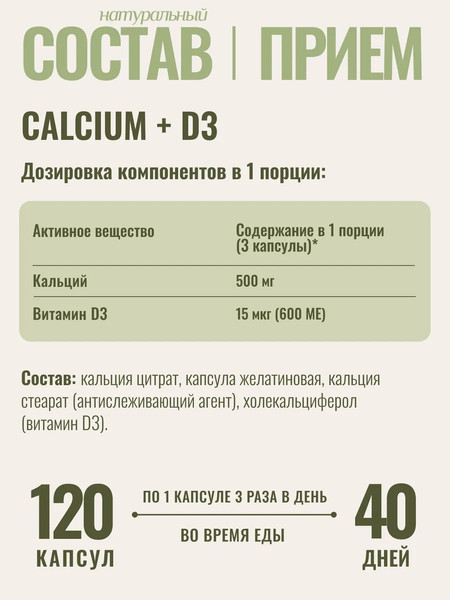 натуральный
СОСТАВ | ПРИЕМ

CALCIUM + D3

Дозировка компонентов в 1 порции:

| Активное вещество | Содержание в 1 порции (3 капсулы)* |
|---|---|
| Кальций | 500 мг |
| Витамин D3 | 15 мкг (600 МЕ) |

Состав: кальция цитрат, капсула желатиновая, кальция стеарат (антислеживающий агент), холекальциферол (витамин D3).

120
КАПСУЛ

ПО 1 КАПСУЛЕ 3 РАЗА В ДЕНЬ
ВО ВРЕМЯ ЕДЫ

40
ДНЕЙ